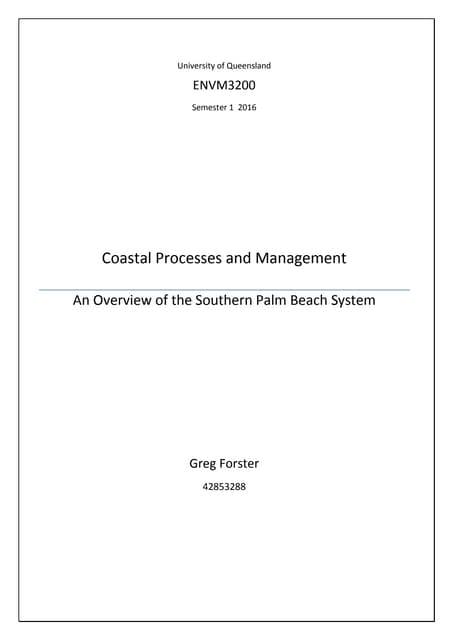 University of Queensland

ENVM3200

Semester 1 2016

Coastal Processes and Management

An Overview of the Southern Palm Beach System

Greg Forster

42853288